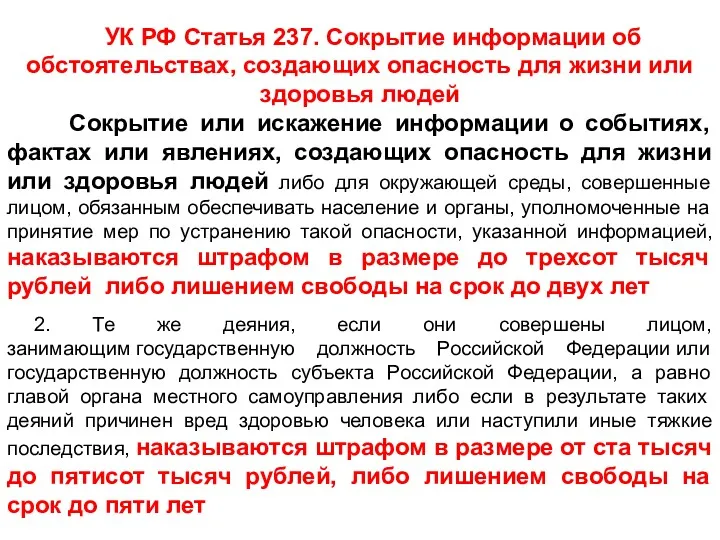 УК РФ Статья 237. Сокрытие информации об обстоятельствах, создающих опасность для жизни или здоровья людей

Сокрытие или искажение информации о событиях, фактах или явлениях, создающих опасность для жизни или здоровья людей либо для окружающей среды, совершенные лицом, обязанным обеспечивать население и органы, уполномоченные на принятие мер по устранению такой опасности, указанной информацией, наказываются штрафом в размере до трехсот тысяч рублей либо лишением свободы на срок до двух лет

2. Те же деяния, если они совершены лицом, занимающим государственную должность Российской Федерации или государственную должность субъекта Российской Федерации, а равно главой органа местного самоуправления либо если в результате таких деяний причинен вред здоровью человека или наступили иные тяжкие последствия, наказываются штрафом в размере от ста тысяч до пятисот тысяч рублей, либо лишением свободы на срок до пяти лет